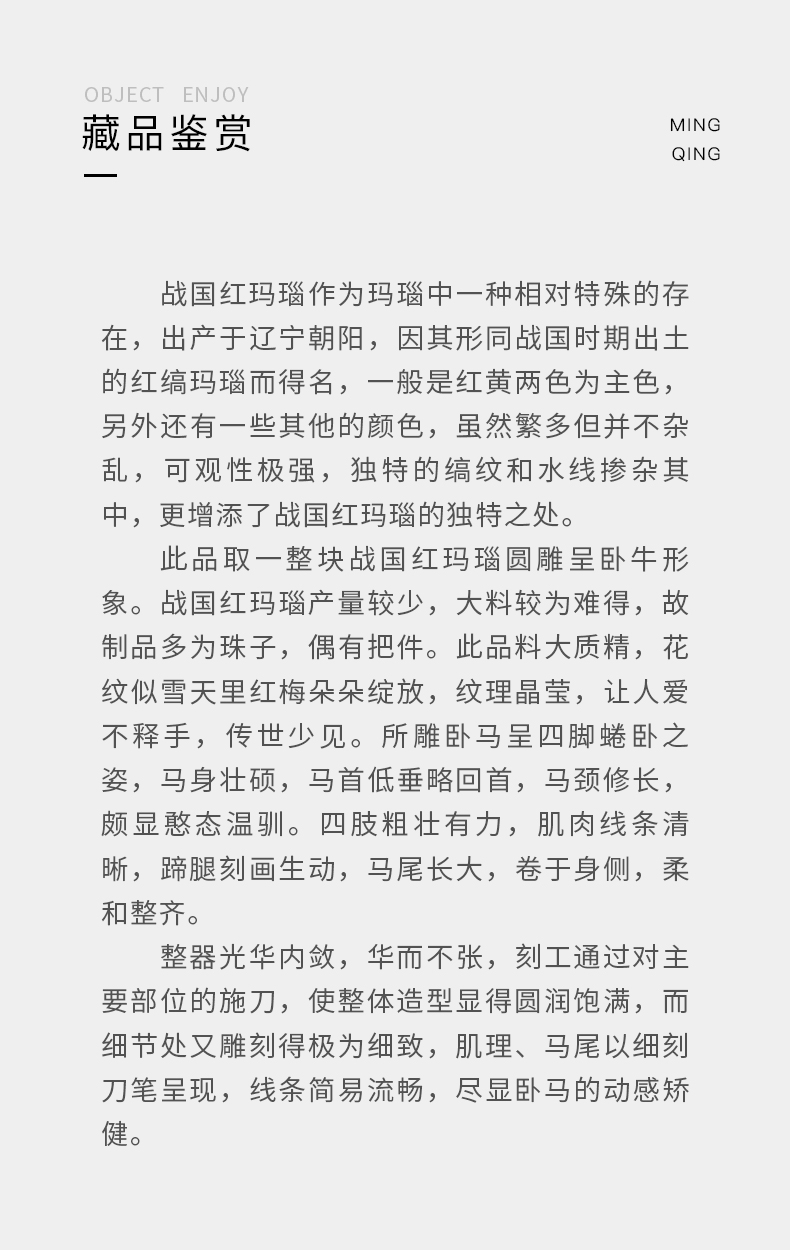 OBJECT ENJOY
藏品鉴赏

MING
QING

战国红玛瑙作为玛瑙中一种相对特殊的存在，出产于辽宁朝阳，因其形同战国时期出土的红缟玛瑙而得名，一般是红黄两色为主色，另外还有一些其他的颜色，虽然繁多但并不杂乱，可观性极强，独特的缟纹和水线掺杂其中，更增添了战国红玛瑙的独特之处。

此品取一整块战国红玛瑙圆雕呈卧牛形象。战国红玛瑙产量较少，大料较为难得，故制品多为珠子，偶有把件。此品料大质精，花纹似雪天里红梅朵朵绽放，纹理晶莹，让人爱不释手，传世少见。所雕卧马呈四脚蜷卧之姿，马身壮硕，马首低垂略回首，马颈修长，颇显憨态温驯。四肢粗壮有力，肌肉线条清晰，蹄腿刻画生动，马尾长大，卷于身侧，柔和整齐。

整器光华内敛，华而不张，刻工通过对主要部位的施刀，使整体造型显得圆润饱满，而细节处又雕刻得极为细致，肌理、马尾以细刻刀笔呈现，线条简易流畅，尽显卧马的动感矫健。